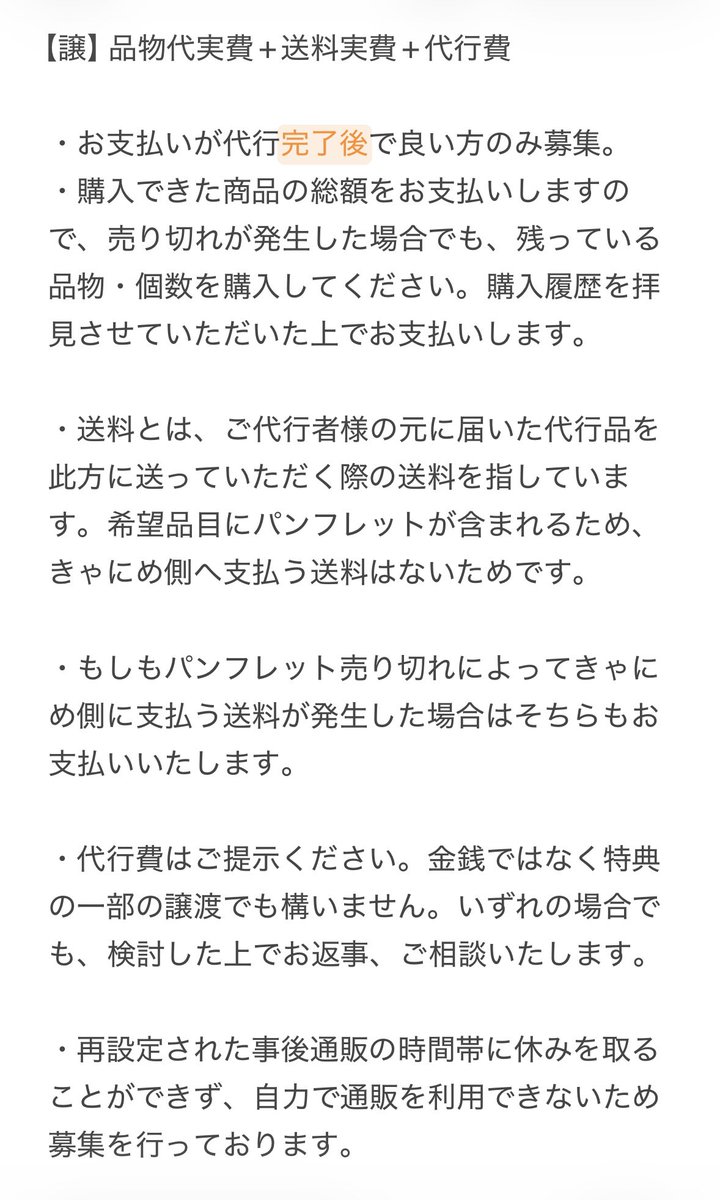 【譲】品物代実費＋送料実費＋代行費

・お支払いが代行完了後で良い方のみ募集。
・購入できた商品の総額をお支払いしますので、売り切れが発生した場合でも、残っている品物・個数を購入してください。購入履歴を拝見させていただいた上でお支払いします。

・送料とは、ご代行者様の元に届いた代行品を此方に送っていただく際の送料を指しています。希望品目にパンフレットが含まれるため、きゃにめ側へ支払う送料はないためです。

・もしもパンフレット売り切れによってきゃにめ側に支払う送料が発生した場合はそちらもお支払いいたします。

・代行費はご提示ください。金銭ではなく特典の一部の譲渡でも構いません。いずれの場合でも、検討した上でお返事、ご相談いたします。

・再設定された事後通販の時間帯に休みを取ることができず、自力で通販を利用できないため募集を行っております。